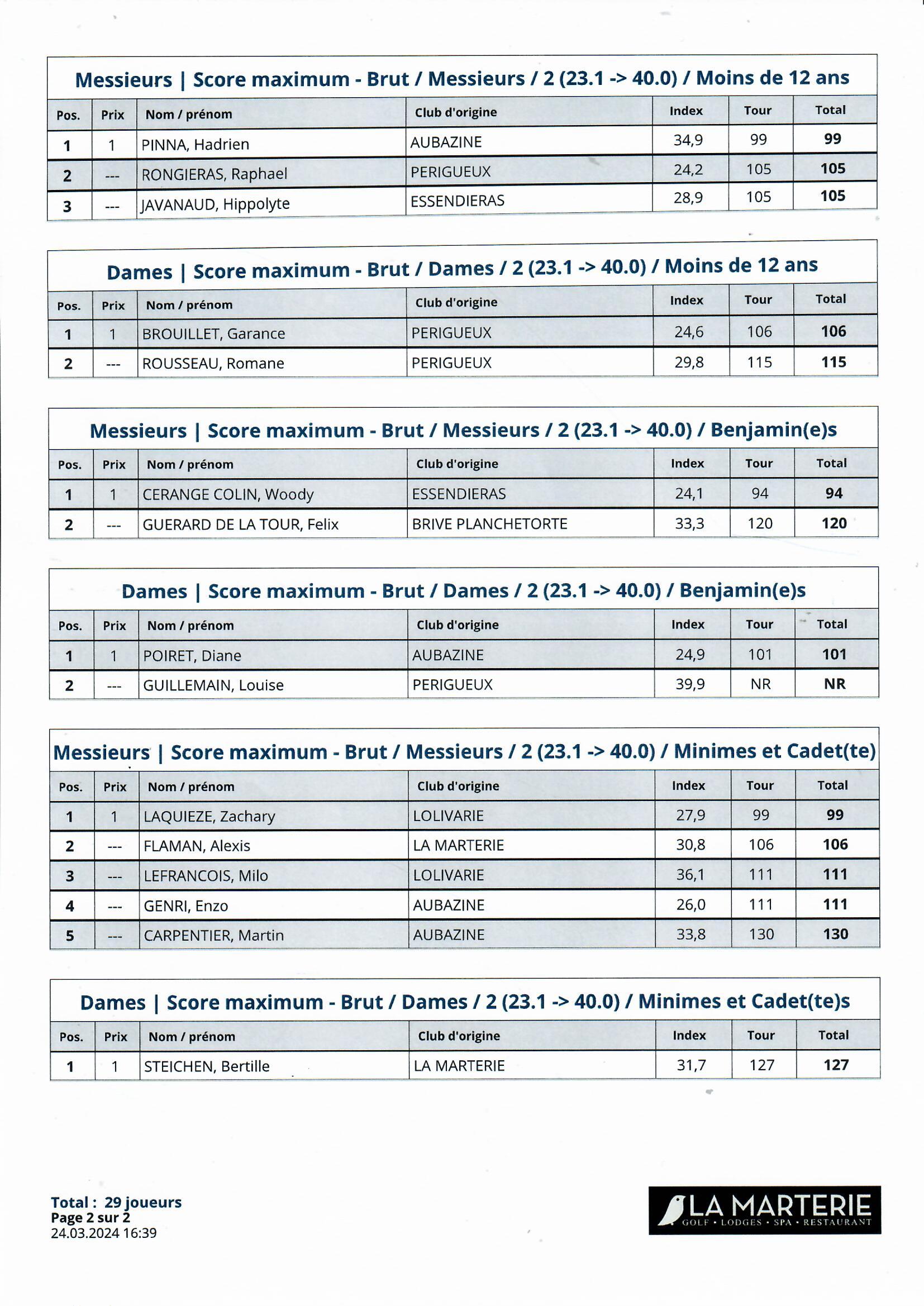 Messieurs | Score maximum - Brut / Messieurs / 2 (23.1 -> 40.0) / Moins de 12 ans

| Pos. | Prix | Nom / prénom | Club d'origine | Index | Tour | Total |
|---|---|---|---|---|---|---|
| 1 | 1 | PINNA, Hadrien | AUBAZINE | 34,9 | 99 | 99 |
| 2 | --- | RONGIERAS, Raphael | PERIGUEUX | 24,2 | 105 | 105 |
| 3 | --- | JAVANAUD, Hippolyte | ESSENDIERAS | 28,9 | 105 | 105 |

Dames | Score maximum - Brut / Dames / 2 (23.1 -> 40.0) / Moins de 12 ans

| Pos. | Prix | Nom / prénom | Club d'origine | Index | Tour | Total |
|---|---|---|---|---|---|---|
| 1 | 1 | BROUILLET, Garance | PERIGUEUX | 24,6 | 106 | 106 |
| 2 | --- | ROUSSEAU, Romane | PERIGUEUX | 29,8 | 115 | 115 |

Messieurs | Score maximum - Brut / Messieurs / 2 (23.1 -> 40.0) / Benjamin(e)s

| Pos. | Prix | Nom / prénom | Club d'origine | Index | Tour | Total |
|---|---|---|---|---|---|---|
| 1 | 1 | CERANGE COLIN, Woody | ESSENDIERAS | 24,1 | 94 | 94 |
| 2 | --- | GUERARD DE LA TOUR, Felix | BRIVE PLANCHETORTE | 33,3 | 120 | 120 |

Dames | Score maximum - Brut / Dames / 2 (23.1 -> 40.0) / Benjamin(e)s

| Pos. | Prix | Nom / prénom | Club d'origine | Index | Tour | Total |
|---|---|---|---|---|---|---|
| 1 | 1 | POIRET, Diane | AUBAZINE | 24,9 | 101 | 101 |
| 2 | --- | GUILLEMAIN, Louise | PERIGUEUX | 39,9 | NR | NR |

Messieurs | Score maximum - Brut / Messieurs / 2 (23.1 -> 40.0) / Minimes et Cadet(te)

| Pos. | Prix | Nom / prénom | Club d'origine | Index | Tour | Total |
|---|---|---|---|---|---|---|
| 1 | 1 | LAQUIEZE, Zachary | LOLIVARIE | 27,9 | 99 | 99 |
| 2 | --- | FLAMAN, Alexis | LA MARTERIE | 30,8 | 106 | 106 |
| 3 | --- | LEFRANCOIS, Milo | LOLIVARIE | 36,1 | 111 | 111 |
| 4 | --- | GENRI, Enzo | AUBAZINE | 26,0 | 111 | 111 |
| 5 | --- | CARPENTIER, Martin | AUBAZINE | 33,8 | 130 | 130 |

Dames | Score maximum - Brut / Dames / 2 (23.1 -> 40.0) / Minimes et Cadet(te)s

| Pos. | Prix | Nom / prénom | Club d'origine | Index | Tour | Total |
|---|---|---|---|---|---|---|
| 1 | 1 | STEICHEN, Bertille | LA MARTERIE | 31,7 | 127 | 127 |

Total : 29 joueurs
Page 2 sur 2
24.03.2024 16:39

LA MARTERIE
GOLF • LODGES • SPA • RESTAURANT